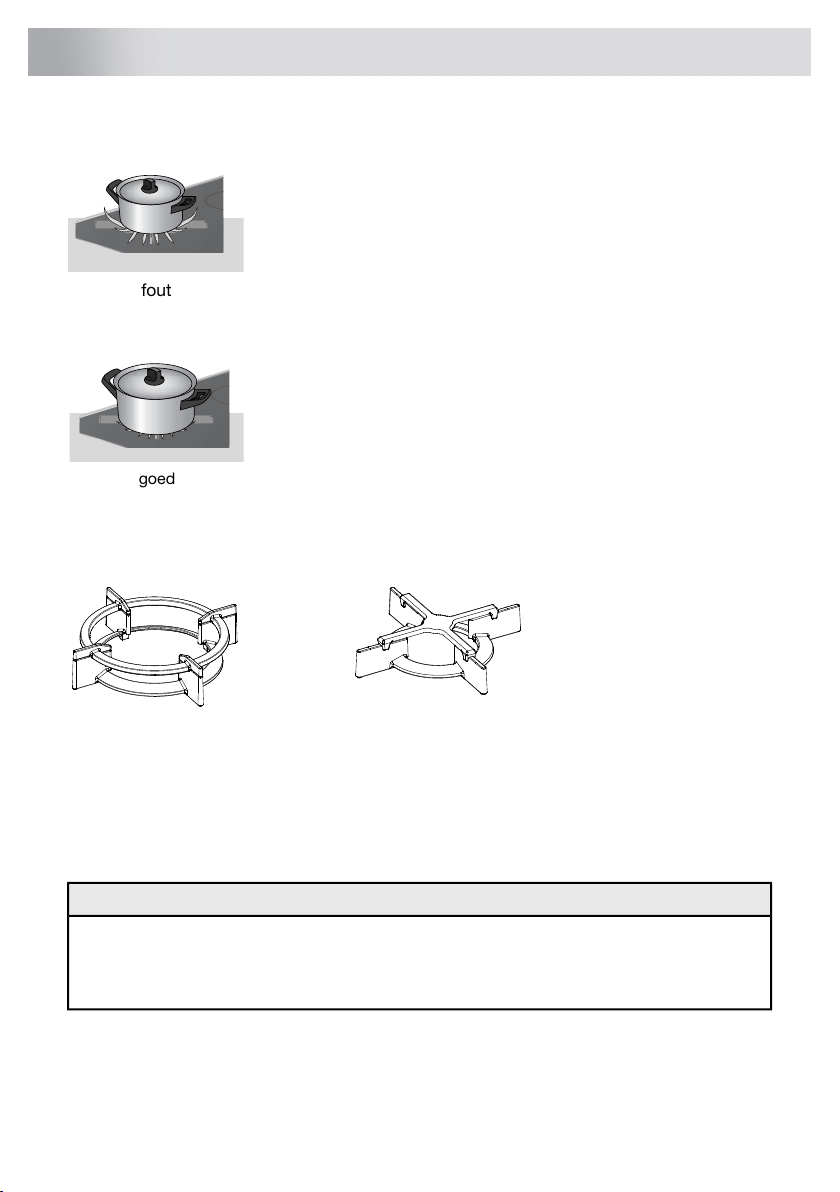 fout

goed